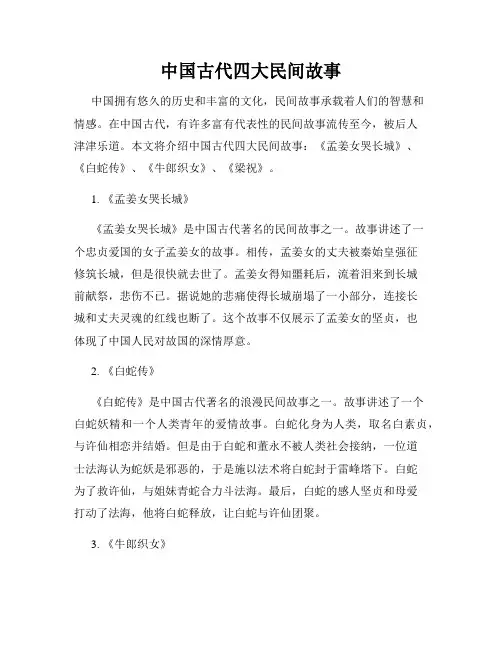 中国古代四大民间故事

中国拥有悠久的历史和丰富的文化，民间故事承载着人们的智慧和情感。在中国古代，有许多富有代表性的民间故事流传至今，被后人津津乐道。本文将介绍中国古代四大民间故事：《孟姜女哭长城》、《白蛇传》、《牛郎织女》、《梁祝》。

1. 《孟姜女哭长城》

《孟姜女哭长城》是中国古代著名的民间故事之一。故事讲述了一个忠贞爱国的女子孟姜女的故事。相传，孟姜女的丈夫被秦始皇强征修筑长城，但是很快就去世了。孟姜女得知噩耗后，流着泪来到长城前献祭，悲伤不已。据说她的悲痛使得长城崩塌了一小部分，连接长城和丈夫灵魂的红线也断了。这个故事不仅展示了孟姜女的坚贞，也体现了中国人民对故国的深情厚意。

2. 《白蛇传》

《白蛇传》是中国古代著名的浪漫民间故事之一。故事讲述了一个白蛇妖精和一个人类青年的爱情故事。白蛇化身为人类，取名白素贞，与许仙相恋并结婚。但是由于白蛇和董永不被人类社会接纳，一位道士法海认为蛇妖是邪恶的，于是施以法术将白蛇封于雷峰塔下。白蛇为了救许仙，与姐妹青蛇合力斗法海。最后，白蛇的感人坚贞和母爱打动了法海，他将白蛇释放，让白蛇与许仙团聚。

3. 《牛郎织女》